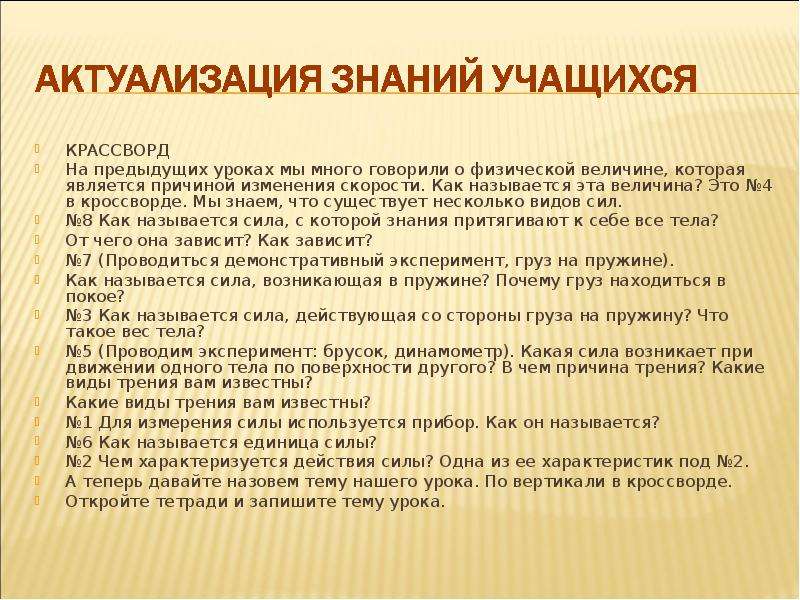 АКТУАЛИЗАЦИЯ ЗНАНИЙ УЧАЩИХСЯ

КРАССВОРД

На предыдущих уроках мы много говорили о физической величине, которая является причиной изменения скорости. Как называется эта величина? Это №4 в кроссворде. Мы знаем, что существует несколько видов сил.

№8 Как называется сила, с которой знания притягивают к себе все тела?

От чего она зависит? Как зависит?

№7 (Проводиться демонстративный эксперимент, груз на пружине).

Как называется сила, возникающая в пружине? Почему груз находиться в покое?

№3 Как называется сила, действующая со стороны груза на пружину? Что такое вес тела?

№5 (Проводим эксперимент: брусок, динамометр). Какая сила возникает при движении одного тела по поверхности другого? В чем причина трения? Какие виды трения вам известны?

Какие виды трения вам известны?

№1 Для измерения силы используется прибор. Как он называется?

№6 Как называется единица силы?

№2 Чем характеризуется действия силы? Одна из ее характеристик под №2.

А теперь давайте назовем тему нашего урока. По вертикали в кроссворде.

Откройте тетради и запишите тему урока.